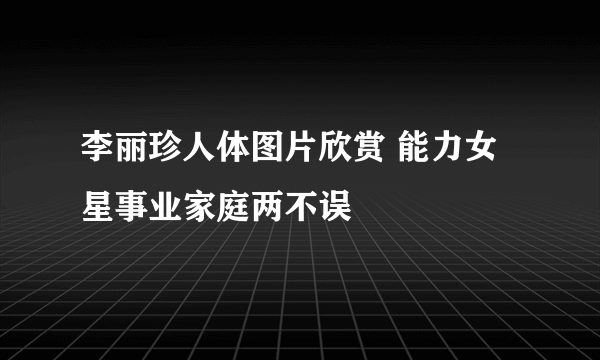 李丽珍人体图片欣赏 能力女星事业家庭两不误